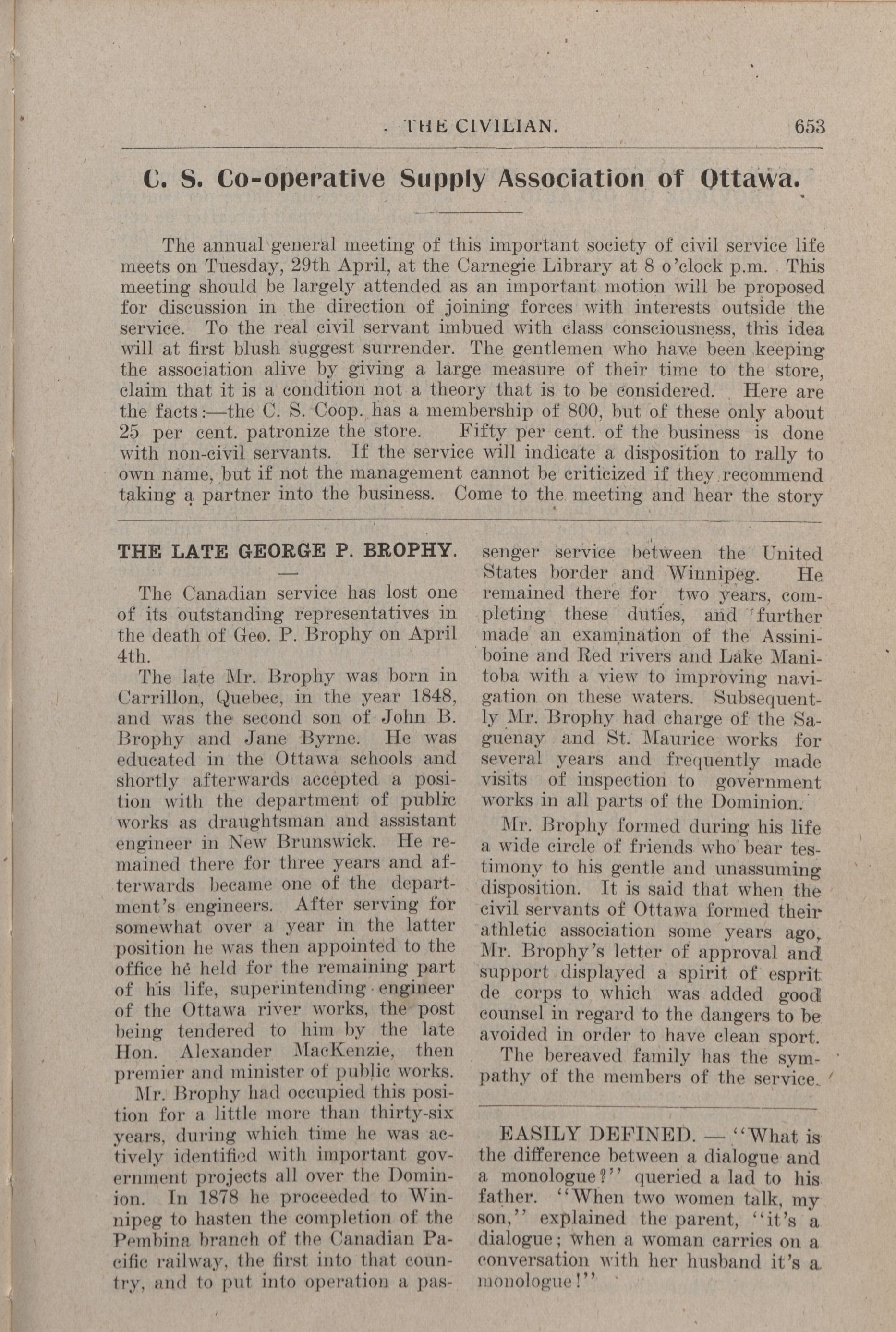 THE CIVILIAN. 653

C. S. Co-operative Supply Association of Ottawa.

The annual general meeting of this important society of civil service life meets on Tuesday, 29th April, at the Carnegie Library at 8 o'clock p.m. This meeting should be largely attended as an important motion will be proposed for discussion in the direction of joining forces with interests outside the service. To the real civil servant imbued with class consciousness, this idea will at first blush suggest surrender. The gentlemen who have been keeping the association alive by giving a large measure of their time to the store, claim that it is a condition not a theory that is to be considered. Here are the facts:—the C. S. Coop. has a membership of 800, but of these only about 25 per cent. patronize the store. Fifty per cent. of the business is done with non-civil servants. If the service will indicate a disposition to rally to own name, but if not the management cannot be criticized if they recommend taking a partner into the business. Come to the meeting and hear the story

THE LATE GEORGE P. BROPHY.

The Canadian service has lost one of its outstanding representatives in the death of Geo. P. Brophy on April 4th.

The late Mr. Brophy was born in Carrillon, Quebec, in the year 1848, and was the second son of John B. Brophy and Jane Byrne. He was educated in the Ottawa schools and shortly afterwards accepted a position with the department of public works as draughtsman and assistant engineer in New Brunswick. He remained there for three years and afterwards became one of the department's engineers. After serving for somewhat over a year in the latter position he was then appointed to the office he held for the remaining part of his life, superintending engineer of the Ottawa river works, the post being tendered to him by the late Hon. Alexander MacKenzie, then premier and minister of public works.

Mr. Brophy had occupied this position for a little more than thirty-six years, during which time he was actively identified with important government projects all over the Dominion. In 1878 he proceeded to Winnipeg to hasten the completion of the Pembina branch of the Canadian Pacific railway, the first into that country, and to put into operation a passenger service between the United States border and Winnipeg. He remained there for two years, completing these duties, and further made an examination of the Assiniboine and Red rivers and Lake Manitoba with a view to improving navigation on these waters. Subsequently Mr. Brophy had charge of the Saguenay and St. Maurice works for several years and frequently made visits of inspection to government works in all parts of the Dominion.

Mr. Brophy formed during his life a wide circle of friends who bear testimony to his gentle and unassuming disposition. It is said that when the civil servants of Ottawa formed their athletic association some years ago, Mr. Brophy's letter of approval and support displayed a spirit of esprit de corps to which was added good counsel in regard to the dangers to be avoided in order to have clean sport.

The bereaved family has the sympathy of the members of the service.

EASILY DEFINED. — "What is the difference between a dialogue and a monologue?" queried a lad to his father. "When two women talk, my son," explained the parent, "it's a dialogue; when a woman carries on a conversation with her husband it's a monologue!"